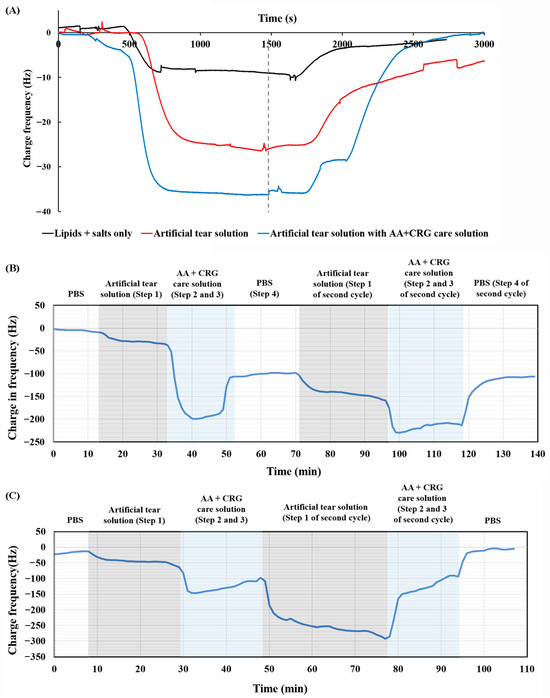 (A)

Time (s)

0
500
1000
1500
2000
2500
3000

0
−10
−20
−30
−40

Charge frequency (Hz)

Lipids + salts only
Artificial tear solution
Artificial tear solution with AA+CRG care solution

(B)

PBS
Artificial tear solution (Step 1)
AA + CRG care solution (Step 2 and 3)
PBS (Step 4)
Artificial tear solution (Step 1 of second cycle)
AA + CRG care solution (Step 2 and 3 of second cycle)
PBS (Step 4 of second cycle)

50
0
-50
-100
-150
-200
-250

Charge in frequency (Hz)

0
10
20
30
40
50
60
70
80
90
100
110
120
130
140

Time (min)

(C)

PBS
Artificial tear solution (Step 1)
AA + CRG care solution (Step 2 and 3)
Artificial tear solution (Step 1 of second cycle)
AA + CRG care solution (Step 2 and 3 of second cycle)
PBS

50
0
-50
-100
-150
-200
-250
-300
-350

Charge frequency(Hz)

0
10
20
30
40
50
60
70
80
90
100
110

Time (min)